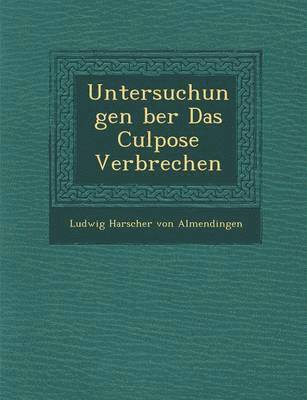 Untersuchun gen ber Das Culpose Verbrechen

Ludwig Harscher von Almendingen